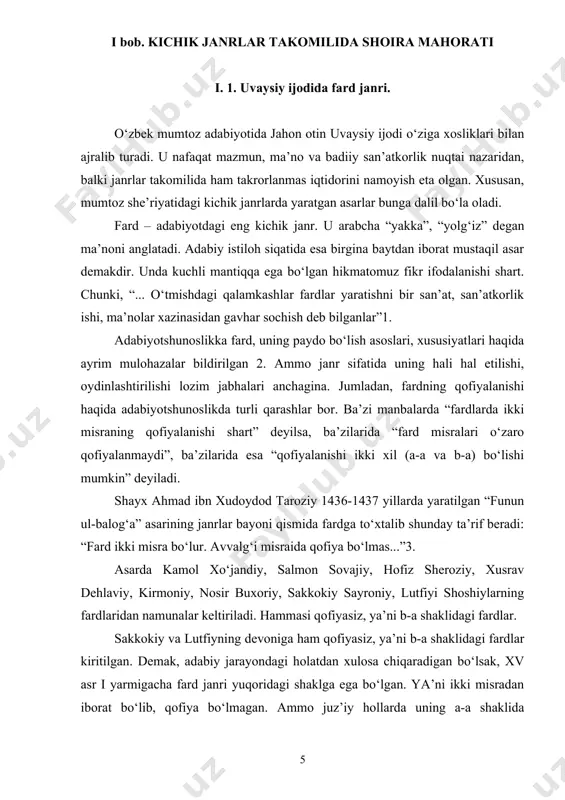 I bob. KICHIK JANRLAR TAKOMILIDA SHOIRA MAHORATI

I. 1. Uvaysiy ijodida fard janri.

O‘zbek mumtoz adabiyotida Jahon otin Uvaysiy ijodi o‘ziga xosliklari bilan ajralib turadi. U nafaqat mazmun, ma’no va badiiy san’atkorlik nuqtai nazaridan, balki janrlar takomilida ham takrorlanmas iqtidorini namoyish eta olgan. Xususan, mumtoz she’riyatidagi kichik janrlarda yaratgan asarlar bunga dalil bo‘la oladi.

Fard – adabiyotdagi eng kichik janr. U arabcha “yakka”, “yolg‘iz” degan ma’noni anglatadi. Adabiy istiloh siqatida esa birgina baytdan iborat mustaqil asar demakdir. Unda kuchli mantiqqa ega bo‘lgan hikmatomuz fikr ifodalanishi shart. Chunki, “... O‘tmishdagi qalamkashlar fardlar yaratishni bir san’at, san’atkorlik ishi, ma’nolar xazinasidan gavhar sochish deb bilganlar”1.

Adabiyotshunoslikka fard, uning paydo bo‘lish asoslari, xususiyatlari haqida ayrim mulohazalar bildirilgan 2. Ammo janr sifatida uning hali hal etilishi, oydinlashtirilishi lozim jabhalari anchagina. Jumladan, fardning qofiyalanishi haqida adabiyotshunoslikda turli qarashlar bor. Ba’zi manbalarda “fardlarda ikki misraning qofiyalanishi shart” deyilsa, ba’zilarida “fard misralari o‘zaro qofiyalanmaydi”, ba’zilarida esa “qofiyalanishi ikki xil (a-a va b-a) bo‘lishi mumkin” deyiladi.

Shayx Ahmad ibn Xudoydod Taroziy 1436-1437 yillarda yaratilgan “Funun ul-balog‘a” asarining janrlar bayoni qismida fardga to‘xtalib shunday ta’rif beradi: “Fard ikki misra bo‘lur. Avvalg‘i misraida qofiya bo‘lmas...”3.

Asarda Kamol Xo‘jandiy, Salmon Sovajiy, Hofiz Sheroziy, Xusrav Dehlaviy, Kirmoniy, Nosir Buxoriy, Sakkokiy Sayroniy, Lutfiyi Shoshiylarning fardlaridan namunalar keltiriladi. Hammasi qofiyasiz, ya’ni b-a shaklidagi fardlar.

Sakkokiy va Lutfiyning devoniga ham qofiyasiz, ya’ni b-a shaklidagi fardlar kiritilgan. Demak, adabiy jarayondagi holatdan xulosa chiqaradigan bo‘lsak, XV asr I yarmigacha fard janri yuqoridagi shaklga ega bo‘lgan. YA’ni ikki misradan iborat bo‘lib, qofiya bo‘lmagan. Ammo juz’iy hollarda uning a-a shaklida

5